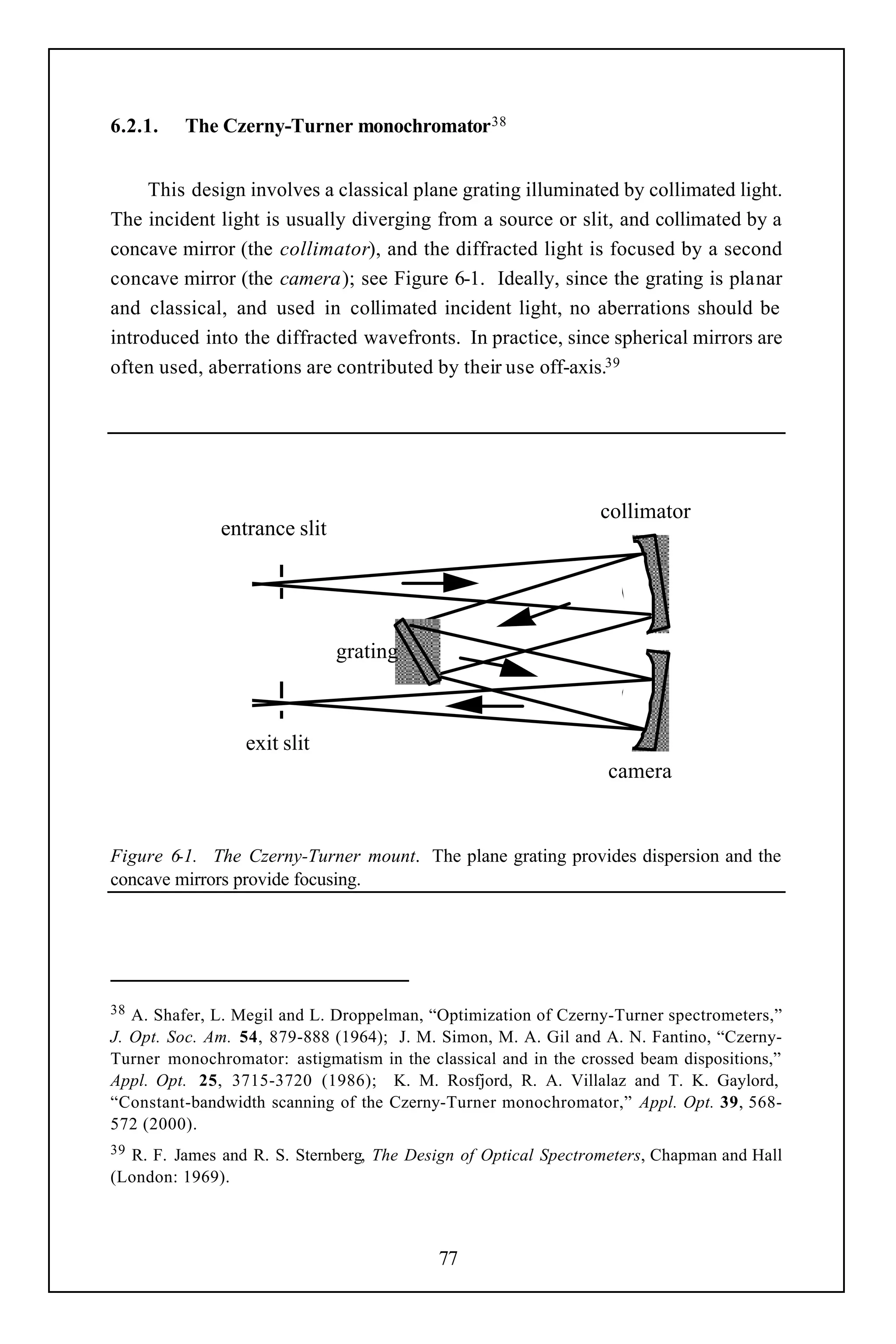 6.2.1. The Czerny-Turner monochromator$^{38}$

This design involves a classical plane grating illuminated by collimated light. The incident light is usually diverging from a source or slit, and collimated by a concave mirror (the collimator), and the diffracted light is focused by a second concave mirror (the camera); see Figure 6-1. Ideally, since the grating is planar and classical, and used in collimated incident light, no aberrations should be introduced into the diffracted wavefronts. In practice, since spherical mirrors are often used, aberrations are contributed by their use off-axis.$^{39}$

entrance slit

collimator

grating

exit slit

camera

Figure 6-1. The Czerny-Turner mount. The plane grating provides dispersion and the concave mirrors provide focusing.

$^{38}$ A. Shafer, L. Megil and L. Droppelman, “Optimization of Czerny-Turner spectrometers,” J. Opt. Soc. Am. 54, 879-888 (1964); J. M. Simon, M. A. Gil and A. N. Fantino, “Czerny-Turner monochromator: astigmatism in the classical and in the crossed beam dispositions,” Appl. Opt. 25, 3715-3720 (1986); K. M. Rosfjord, R. A. Villalaz and T. K. Gaylord, “Constant-bandwidth scanning of the Czerny-Turner monochromator,” Appl. Opt. 39, 568-572 (2000).

$^{39}$ R. F. James and R. S. Sternberg, The Design of Optical Spectrometers, Chapman and Hall (London: 1969).

77